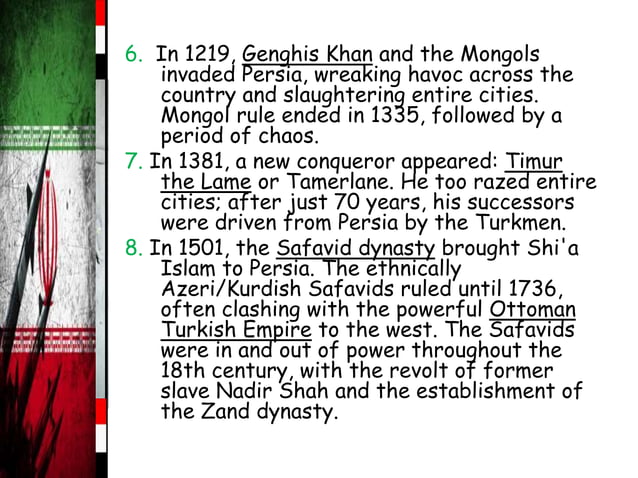 6. In 1219, Genghis Khan and the Mongols invaded Persia, wreaking havoc across the country and slaughtering entire cities. Mongol rule ended in 1335, followed by a period of chaos.

7. In 1381, a new conqueror appeared: Timur the Lame or Tamerlane. He too razed entire cities; after just 70 years, his successors were driven from Persia by the Turkmen.

8. In 1501, the Safavid dynasty brought Shi'a Islam to Persia. The ethnically Azeri/Kurdish Safavids ruled until 1736, often clashing with the powerful Ottoman Turkish Empire to the west. The Safavids were in and out of power throughout the 18th century, with the revolt of former slave Nadir Shah and the establishment of the Zand dynasty.